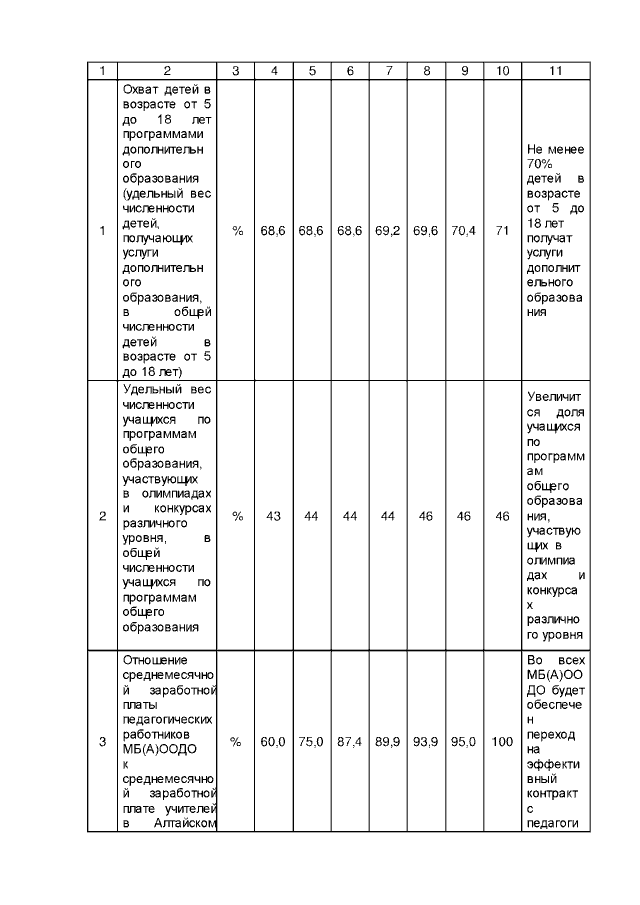 | 1 | 2 | 3 | 4 | 5 | 6 | 7 | 8 | 9 | 10 | 11 |
|---|---|---|---|---|---|---|---|---|---|---|
| 1 | Охват детей в возрасте от 5 до 18 лет программами дополнительного образования (удельный вес численности детей, получающих услуги дополнительного образования, в общей численности детей в возрасте от 5 до 18 лет) | % | 68,6 | 68,6 | 68,6 | 69,2 | 69,6 | 70,4 | 71 | Не менее 70% детей в возрасте от 5 до 18 лет получат услуги дополнительного образования |
| 2 | Удельный вес численности учащихся по программам общего образования, участвующих в олимпиадах и конкурсах различного уровня, в общей численности учащихся по программам общего образования | % | 43 | 44 | 44 | 44 | 46 | 46 | 46 | Увеличится доля учащихся по программам общего образования, участвующих в олимпиадах и конкурсах различного уровня |
| 3 | Отношение среднемесячной заработной платы педагогических работников МБ(А)ООДО к среднемесячной заработной плате учителей в Алтайском | % | 60,0 | 75,0 | 87,4 | 89,9 | 93,9 | 95,0 | 100 | Во всех МБ(А)ООДО будет обеспечен переход на эффективный контракт с педагоги |